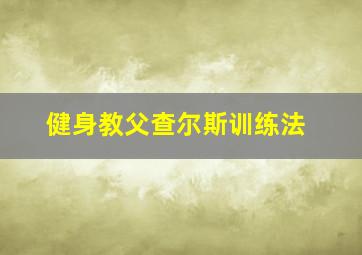 健身教父查尔斯训练法